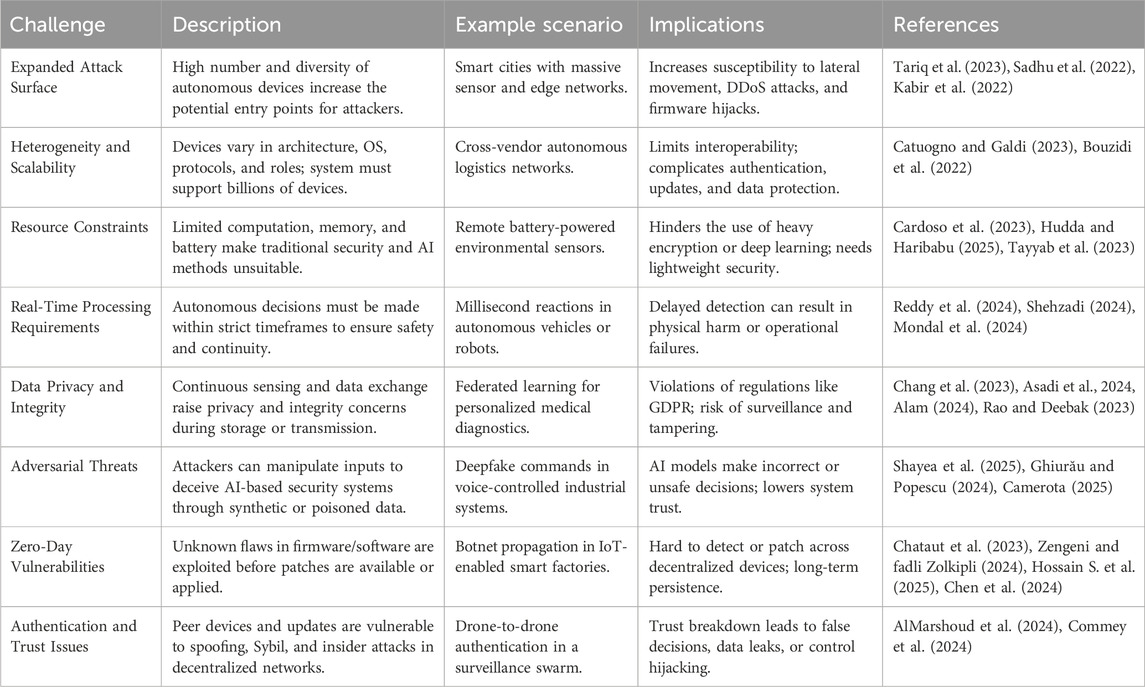 | Challenge | Description | Example scenario | Implications | References |
|---|---|---|---|---|
| Expanded Attack Surface | High number and diversity of autonomous devices increase the potential entry points for attackers. | Smart cities with massive sensor and edge networks. | Increases susceptibility to lateral movement, DDoS attacks, and firmware hijacks. | Tariq et al. (2023), Sadhu et al. (2022), Kabir et al. (2022) |
| Heterogeneity and Scalability | Devices vary in architecture, OS, protocols, and roles; system must support billions of devices. | Cross-vendor autonomous logistics networks. | Limits interoperability; complicates authentication, updates, and data protection. | Catuogno and Galdi (2023), Bouzidi et al. (2022) |
| Resource Constraints | Limited computation, memory, and battery make traditional security and AI methods unsuitable. | Remote battery-powered environmental sensors. | Hinders the use of heavy encryption or deep learning; needs lightweight security. | Cardoso et al. (2023), Hudda and Haribabu (2025), Tayyab et al. (2023) |
| Real-Time Processing Requirements | Autonomous decisions must be made within strict timeframes to ensure safety and continuity. | Millisecond reactions in autonomous vehicles or robots. | Delayed detection can result in physical harm or operational failures. | Reddy et al. (2024), Shehzadi (2024), Mondal et al. (2024) |
| Data Privacy and Integrity | Continuous sensing and data exchange raise privacy and integrity concerns during storage or transmission. | Federated learning for personalized medical diagnostics. | Violations of regulations like GDPR; risk of surveillance and tampering. | Chang et al. (2023), Asadi et al., 2024, Alam (2024), Rao and Deebak (2023) |
| Adversarial Threats | Attackers can manipulate inputs to deceive AI-based security systems through synthetic or poisoned data. | Deepfake commands in voice-controlled industrial systems. | AI models make incorrect or unsafe decisions; lowers system trust. | Shayea et al. (2025), Ghiurău and Popescu (2024), Camerota (2025) |
| Zero-Day Vulnerabilities | Unknown flaws in firmware/software are exploited before patches are available or applied. | Botnet propagation in IoT-enabled smart factories. | Hard to detect or patch across decentralized devices; long-term persistence. | Chataut et al. (2023), Zengeni and fadli Zolkipli (2024), Hossain S. et al. (2025), Chen et al. (2024) |
| Authentication and Trust Issues | Peer devices and updates are vulnerable to spoofing, Sybil, and insider attacks in decentralized networks. | Drone-to-drone authentication in a surveillance swarm. | Trust breakdown leads to false decisions, data leaks, or control hijacking. | AlMarshoud et al. (2024), Commey et al. (2024) |